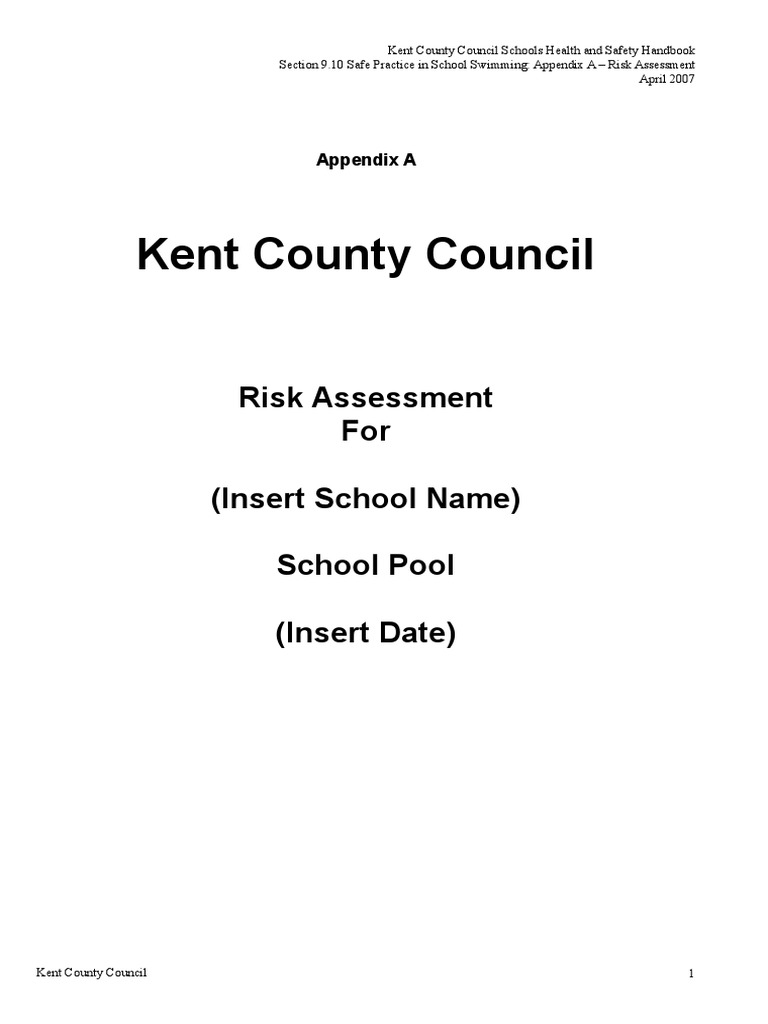 Kent County Council Schools Health and Safety Handbook
Section 9.10 Safe Practice in School Swimming: Appendix A – Risk Assessment
April 2007

Appendix A

Kent County Council

Risk Assessment
For

(Insert School Name)

School Pool

(Insert Date)

Kent County Council

1